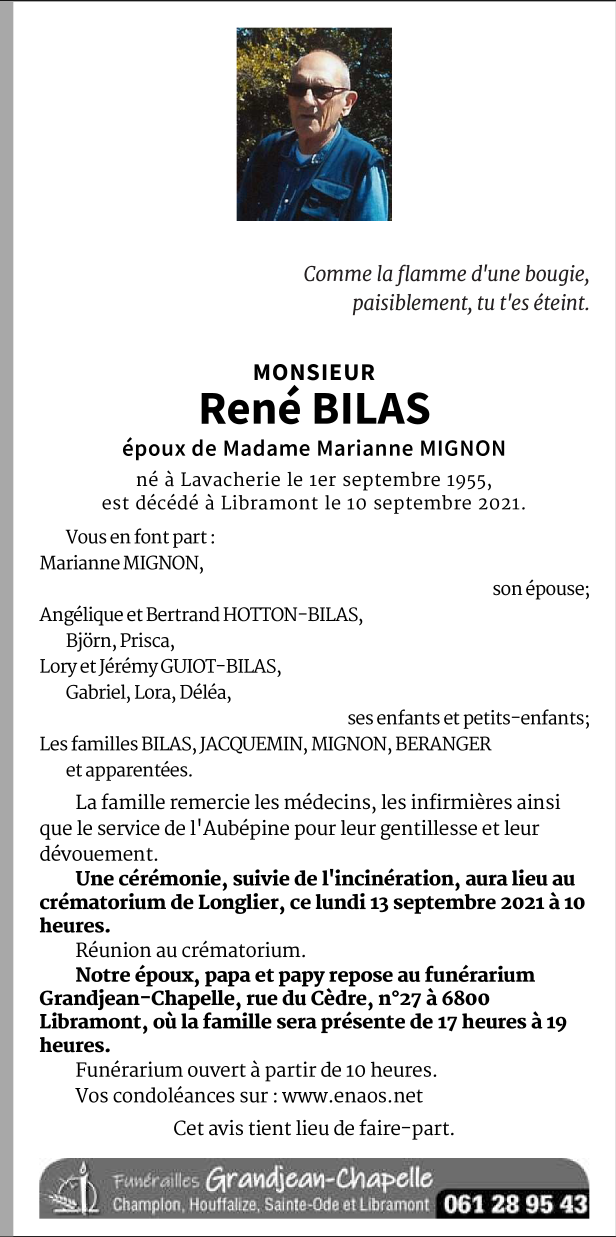 Comme la flamme d'une bougie,
paisiblement, tu t'es éteint.

MONSIEUR
René BILAS
époux de Madame Marianne MIGNON

né à Lavacherie le 1er septembre 1955,
est décédé à Libramont le 10 septembre 2021.

Vous en font part :
Marianne MIGNON,
son épouse;
Angélique et Bertrand HOTTON-BILAS,
Björn, Prisca,
Lory et Jérémy GUIOT-BILAS,
Gabriel, Lora, Déléa,
ses enfants et petits-enfants;
Les familles BILAS, JACQUEMIN, MIGNON, BERANGER
et apparentées.

La famille remercie les médecins, les infirmières ainsi que le service de l'Aubépine pour leur gentillesse et leur dévouement.

Une cérémonie, suivie de l'incinération, aura lieu au crématorium de Longlier, ce lundi 13 septembre 2021 à 10 heures.

Réunion au crématorium.

Notre époux, papa et papy repose au funérarium Grandjean-Chapelle, rue du Cèdre, n°27 à 6800 Libramont, où la famille sera présente de 17 heures à 19 heures.

Funérarium ouvert à partir de 10 heures.

Vos condoléances sur : www.enaos.net

Cet avis tient lieu de faire-part.

Funérailles Grandjean-Chapelle
Champlon, Houffalize, Sainte-Ode et Libramont 061 28 95 43